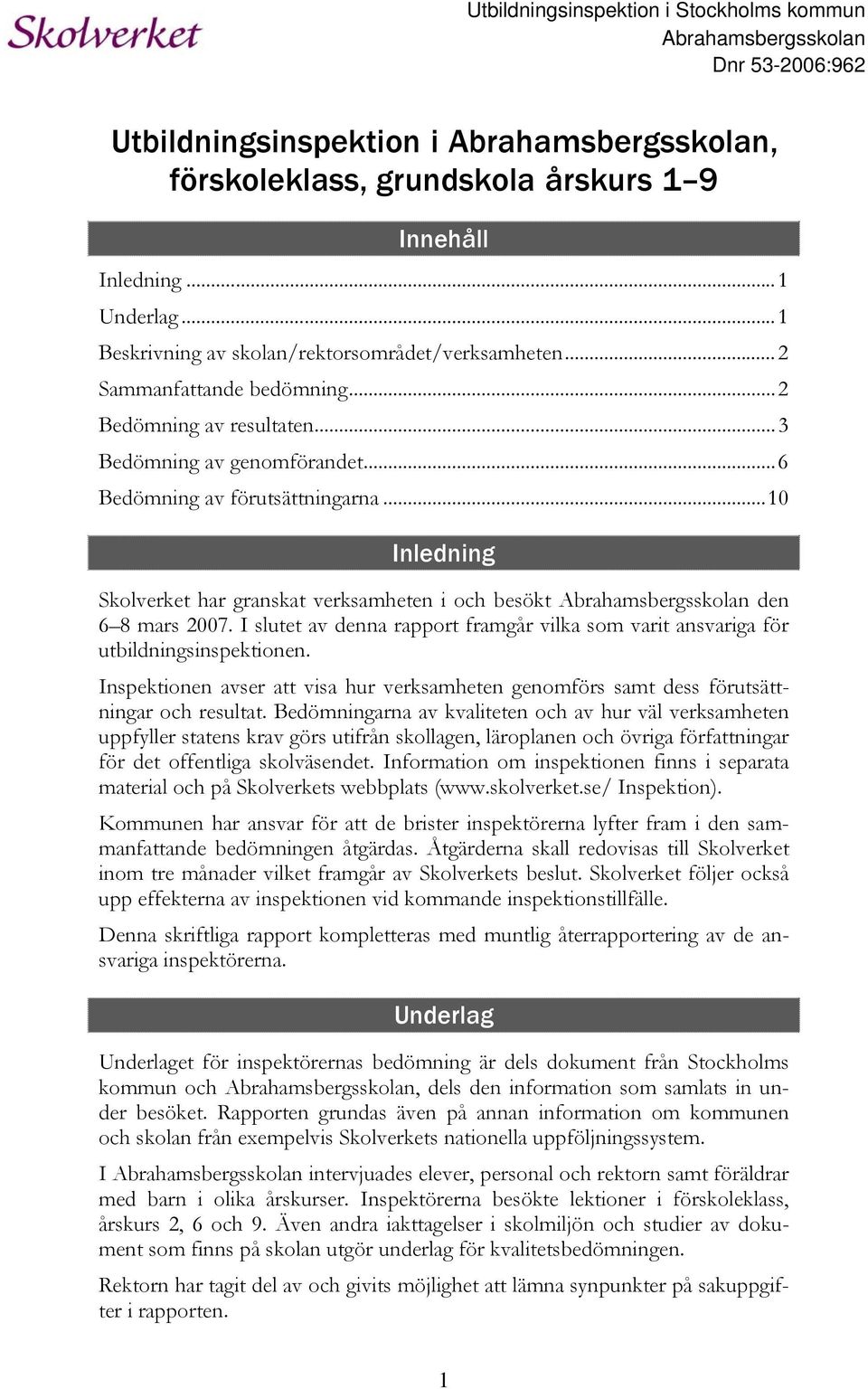 Skolverket

Utbildningsinspektion i Stockholms kommun
Abrahamsbergsskolan
Dnr 53-2006:962

Utbildningsinspektion i Abrahamsbergsskolan, förskoleklass, grundskola årskurs 1–9

Innehåll

Inledning ... 1
Underlag ... 1
Beskrivning av skolan/rektorsområdet/verksamheten ... 2
Sammanfattande bedömning ... 2
Bedömning av resultaten ... 3
Bedömning av genomförandet ... 6
Bedömning av förutsättningarna ... 10

Inledning

Skolverket har granskat verksamheten i och besökt Abrahamsbergsskolan den 6–8 mars 2007. I slutet av denna rapport framgår vilka som varit ansvariga för utbildningsinspektionen.

Inspektionen avser att visa hur verksamheten genomförs samt dess förutsättningar och resultat. Bedömningarna av kvaliteten och av hur väl verksamheten uppfyller statens krav görs utifrån skollagen, läroplanen och övriga författningar för det offentliga skolväsendet. Information om inspektionen finns i separata material och på Skolverkets webbplats (www.skolverket.se/ Inspektion).

Kommunen har ansvar för att de brister inspektörerna lyfter fram i den sammanfattande bedömningen åtgärdas. Åtgärderna skall redovisas till Skolverket inom tre månader vilket framgår av Skolverkets beslut. Skolverket följer också upp effekterna av inspektionen vid kommande inspektionstillfälle.

Denna skriftliga rapport kompletteras med muntlig återrapportering av de ansvariga inspektörerna.

Underlag

Underlaget för inspektörernas bedömning är dels dokument från Stockholms kommun och Abrahamsbergsskolan, dels den information som samlats in under besöket. Rapporten grundas även på annan information om kommunen och skolan från exempelvis Skolverkets nationella uppföljningssystem.

I Abrahamsbergsskolan intervjuades elever, personal och rektorn samt föräldrar med barn i olika årskurser. Inspektörerna besökte lektioner i förskoleklass, årskurs 2, 6 och 9. Även andra iakttagelser i skolmiljön och studier av dokument som finns på skolan utgör underlag för kvalitetsbedömningen.

Rektorn har tagit del av och givits möjlighet att lämna synpunkter på sakuppgifter i rapporten.

1